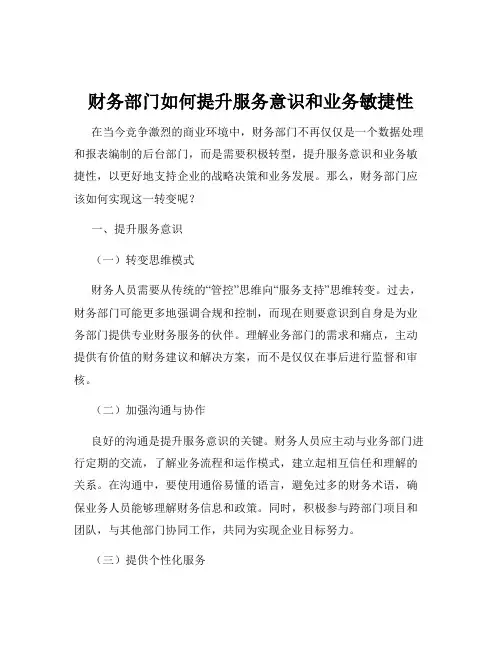 财务部门如何提升服务意识和业务敏捷性

在当今竞争激烈的商业环境中，财务部门不再仅仅是一个数据处理和报表编制的后台部门，而是需要积极转型，提升服务意识和业务敏捷性，以更好地支持企业的战略决策和业务发展。那么，财务部门应该如何实现这一转变呢？

一、提升服务意识

（一）转变思维模式

财务人员需要从传统的“管控”思维向“服务支持”思维转变。过去，财务部门可能更多地强调合规和控制，而现在则要意识到自身是为业务部门提供专业财务服务的伙伴。理解业务部门的需求和痛点，主动提供有价值的财务建议和解决方案，而不是仅仅在事后进行监督和审核。

（二）加强沟通与协作

良好的沟通是提升服务意识的关键。财务人员应主动与业务部门进行定期的交流，了解业务流程和运作模式，建立起相互信任和理解的关系。在沟通中，要使用通俗易懂的语言，避免过多的财务术语，确保业务人员能够理解财务信息和政策。同时，积极参与跨部门项目和团队，与其他部门协同工作，共同为实现企业目标努力。

（三）提供个性化服务